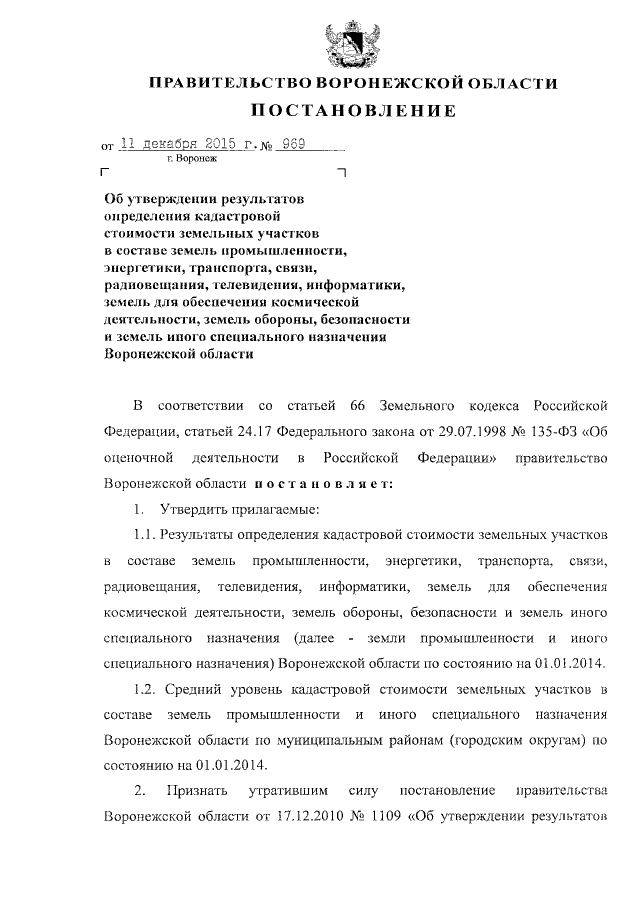 ПРАВИТЕЛЬСТВО ВОРОНЕЖСКОЙ ОБЛАСТИ
ПОСТАНОВЛЕНИЕ

от 11 декабря 2015 г. № 969
г. Воронеж

Об утверждении результатов определения кадастровой стоимости земельных участков в составе земель промышленности, энергетики, транспорта, связи, радиовещания, телевидения, информатики, земель для обеспечения космической деятельности, земель обороны, безопасности и земель иного специального назначения Воронежской области

В соответствии со статьей 66 Земельного кодекса Российской Федерации, статьей 24.17 Федерального закона от 29.07.1998 № 135-ФЗ «Об оценочной деятельности в Российской Федерации» правительство Воронежской области постановляет:

1. Утвердить прилагаемые:

1.1. Результаты определения кадастровой стоимости земельных участков в составе земель промышленности, энергетики, транспорта, связи, радиовещания, телевидения, информатики, земель для обеспечения космической деятельности, земель обороны, безопасности и земель иного специального назначения (далее - земли промышленности и иного специального назначения) Воронежской области по состоянию на 01.01.2014.

1.2. Средний уровень кадастровой стоимости земельных участков в составе земель промышленности и иного специального назначения Воронежской области по муниципальным районам (городским округам) по состоянию на 01.01.2014.

2. Признать утратившим силу постановление правительства Воронежской области от 17.12.2010 № 1109 «Об утверждении результатов